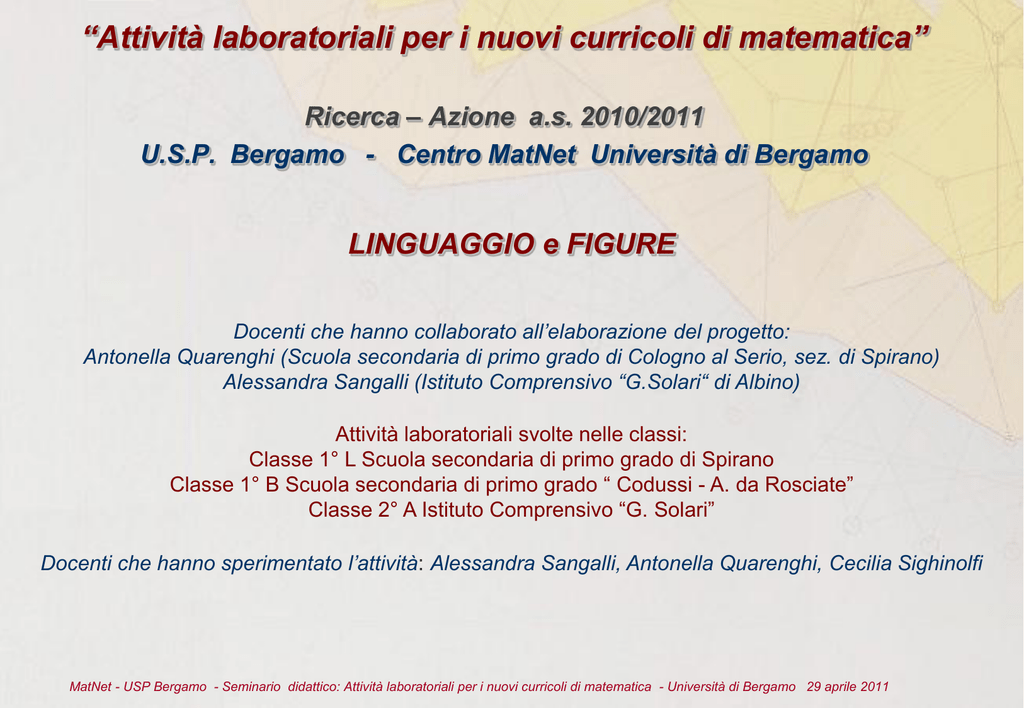 “Attività laboratoriali per i nuovi curricoli di matematica”

Ricerca – Azione a.s. 2010/2011
U.S.P. Bergamo - Centro MatNet Università di Bergamo

LINGUAGGIO e FIGURE

Docenti che hanno collaborato all’elaborazione del progetto:
Antonella Quarenghi (Scuola secondaria di primo grado di Cologno al Serio, sez. di Spirano)
Alessandra Sangalli (Istituto Comprensivo “G.Solari“ di Albino)

Attività laboratoriali svolte nelle classi:
Classe 1° L Scuola secondaria di primo grado di Spirano
Classe 1° B Scuola secondaria di primo grado “ Codussi - A. da Rosciate”
Classe 2° A Istituto Comprensivo “G. Solari”

Docenti che hanno sperimentato l’attività: Alessandra Sangalli, Antonella Quarenghi, Cecilia Sighinolfi

MatNet - USP Bergamo - Seminario didattico: Attività laboratoriali per i nuovi curricoli di matematica - Università di Bergamo 29 aprile 2011